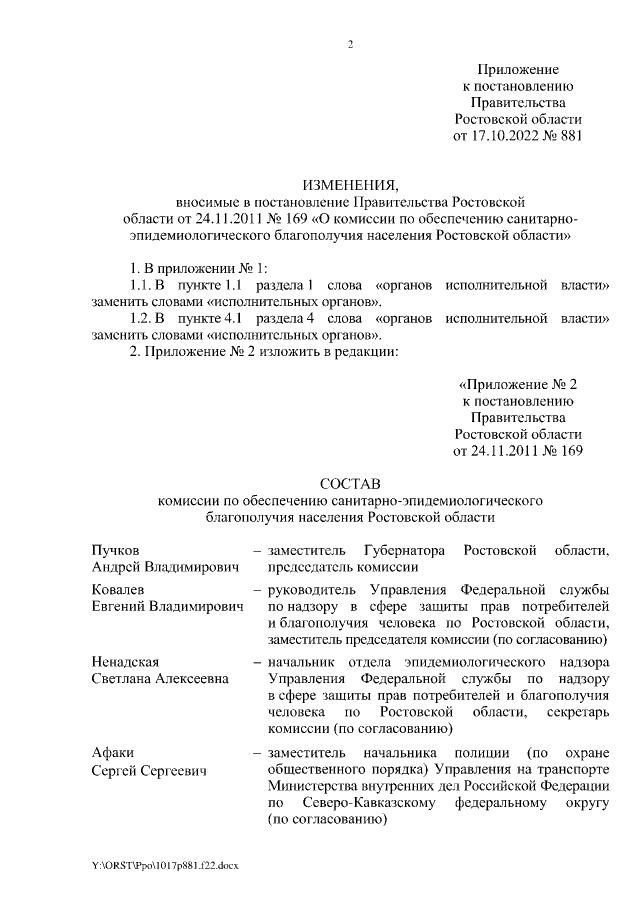 2

Приложение
к постановлению
Правительства
Ростовской области
от 17.10.2022 № 881

ИЗМЕНЕНИЯ,
вносимые в постановление Правительства Ростовской области от 24.11.2011 № 169 «О комиссии по обеспечению санитарно-эпидемиологического благополучия населения Ростовской области»

1. В приложении № 1:

1.1. В пункте 1.1 раздела 1 слова «органов исполнительной власти» заменить словами «исполнительных органов».

1.2. В пункте 4.1 раздела 4 слова «органов исполнительной власти» заменить словами «исполнительных органов».

2. Приложение № 2 изложить в редакции:

«Приложение № 2
к постановлению
Правительства
Ростовской области
от 24.11.2011 № 169

СОСТАВ
комиссии по обеспечению санитарно-эпидемиологического благополучия населения Ростовской области

Пучков
Андрей Владимирович – заместитель Губернатора Ростовской области, председатель комиссии

Ковалев
Евгений Владимирович – руководитель Управления Федеральной службы по надзору в сфере защиты прав потребителей и благополучия человека по Ростовской области, заместитель председателя комиссии (по согласованию)

Ненадская
Светлана Алексеевна – начальник отдела эпидемиологического надзора Управления Федеральной службы по надзору в сфере защиты прав потребителей и благополучия человека по Ростовской области, секретарь комиссии (по согласованию)

Афаки
Сергей Сергеевич – заместитель начальника полиции (по охране общественного порядка) Управления на транспорте Министерства внутренних дел Российской Федерации по Северо-Кавказскому федеральному округу (по согласованию)

Y:\ORST\Ppo\1017p881.f22.docx